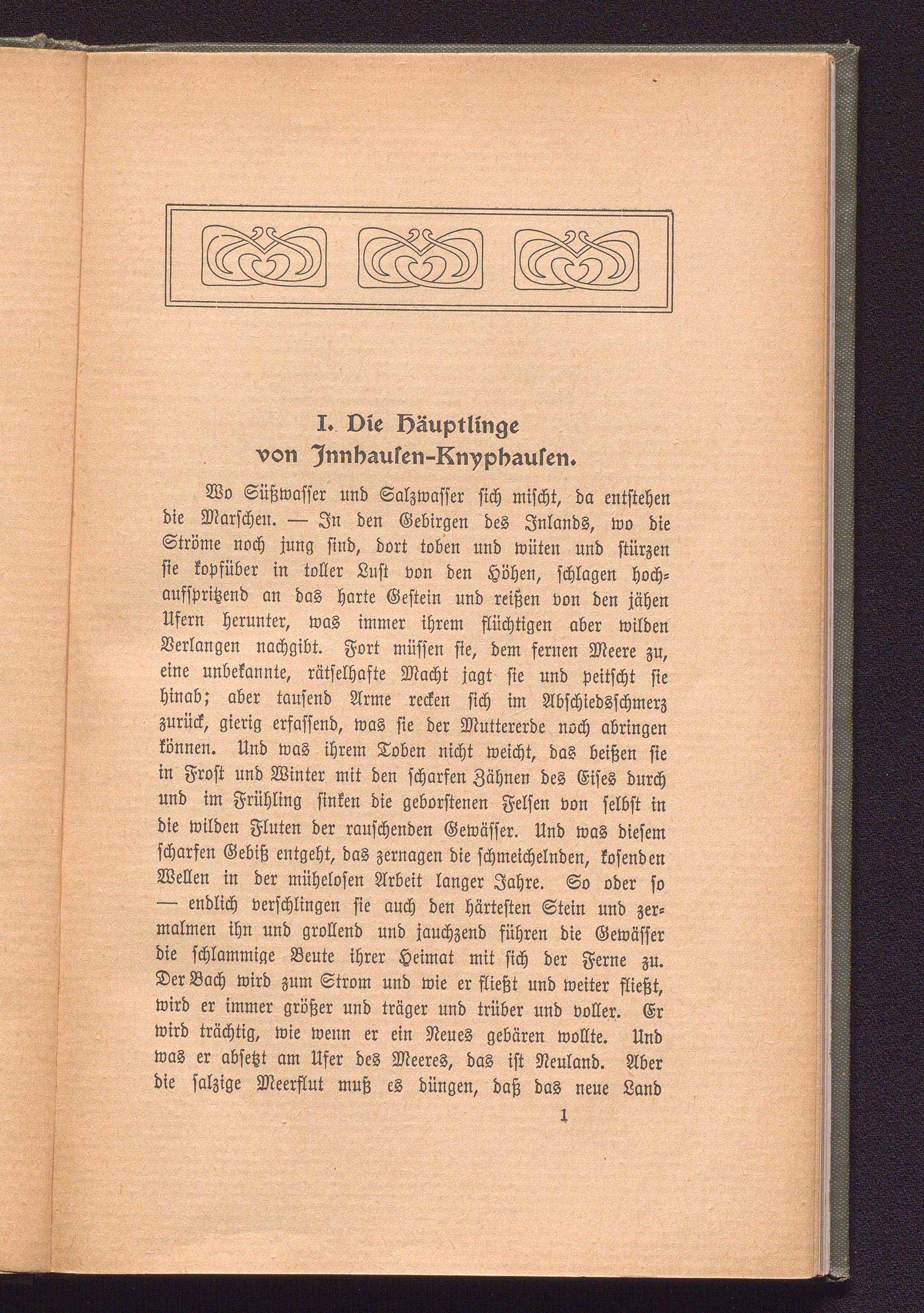 I. Die Häuptlinge von Innhausen-Knyphausen.

Wo Süßwasser und Salzwasser sich mischt, da entstehen die Marschen. — In den Gebirgen des Inlands, wo die Ströme noch jung sind, dort toben und wüten und stürzen sie kopfüber in toller Lust von den Höhen, schlagen hochaufspritzend an das harte Gestein und reißen von den jähen Ufern herunter, was immer ihrem flüchtigen aber wilden Verlangen nachgibt. Fort müssen sie, dem fernen Meere zu, eine unbekannte, rätselhafte Macht jagt sie und peitscht sie hinab; aber tausend Arme recken sich im Abschiedsschmerz zurück, gierig erfassend, was sie der Muttererde noch abringen können. Und was ihrem Toben nicht weicht, das beißen sie in Frost und Winter mit den scharfen Zähnen des Eises durch und im Frühling sinken die geborstenen Felsen von selbst in die wilden Fluten der rauschenden Gewässer. Und was diesem scharfen Gebiß entgeht, das zernagen die schmeichelnden, kosenden Wellen in der mühelosen Arbeit langer Jahre. So oder so — endlich verschlingen sie auch den härtesten Stein und zermalmen ihn und grollend und jauchzend führen die Gewässer die schlammige Beute ihrer Heimat mit sich der Ferne zu. Der Bach wird zum Strom und wie er fließt und weiter fließt, wird er immer größer und träger und trüber und voller. Er wird trächtig, wie wenn er ein Neues gebären wollte. Und was er absetzt am Ufer des Meeres, das ist Neuland. Aber die salzige Meerflut muß es düngen, daß das neue Land

1